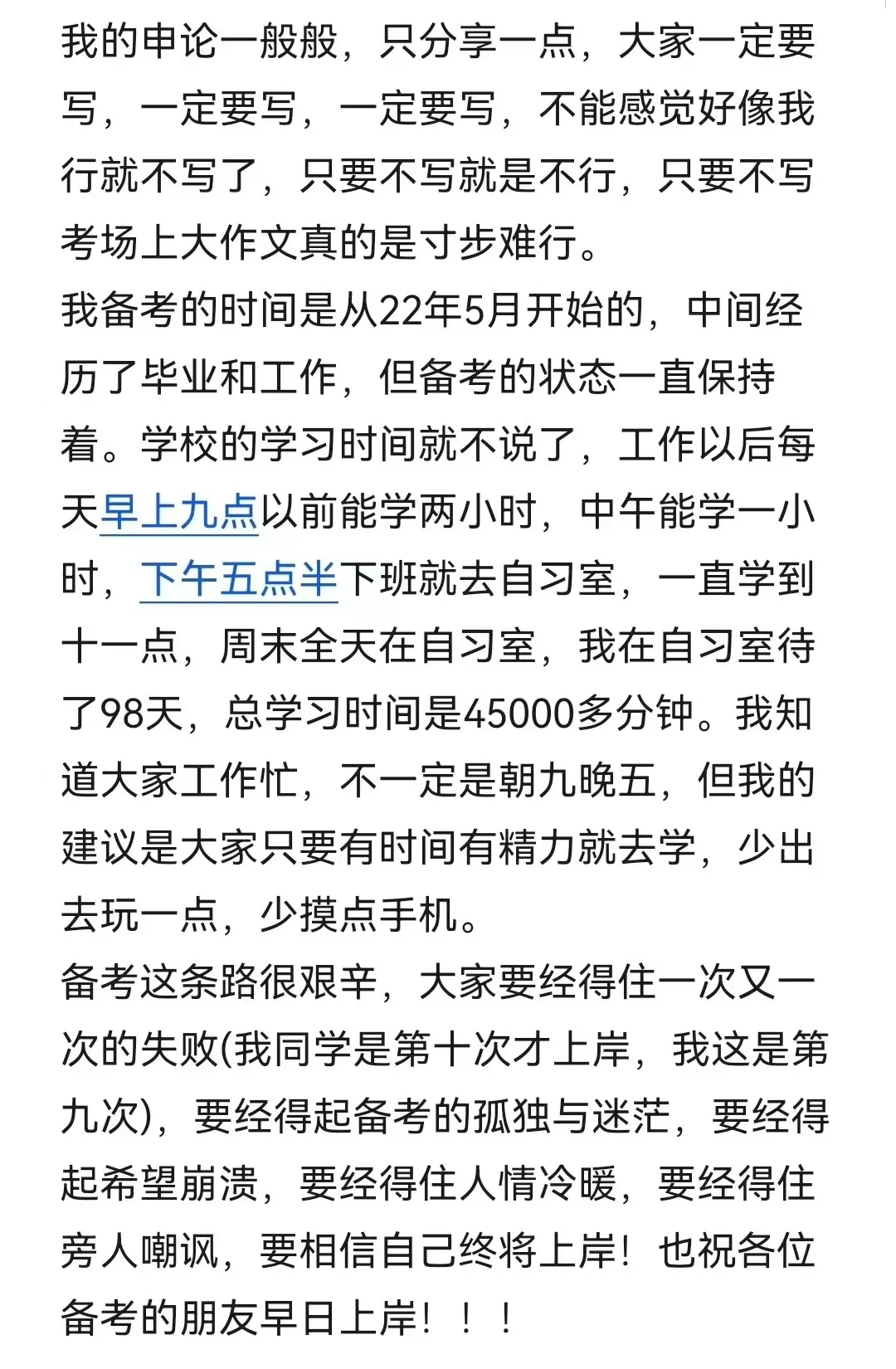 我的申论一般般，只分享一点，大家一定要写，一定要写，一定要写，不能感觉好像我行就不写了，只要不写就是不行，只要不写考场上大作文真的是寸步难行。
我备考的时间是从22年5月开始的，中间经历了毕业和工作，但备考的状态一直保持着。学校的学习时间就不说了，工作以后每天早上九点以前能学两小时，中午能学一小时，下午五点半下班就去自习室，一直学到十一点，周末全天在自习室，我在自习室待了98天，总学习时间是45000多分钟。我知道大家工作忙，不一定是朝九晚五，但我的建议是大家只要有时间有精力就去学，少出去玩一点，少摸点手机。
备考这条路很艰辛，大家要经得住一次又一次的失败(我同学是第十次才上岸，我这是第九次)，要经得起备考的孤独与迷茫，要经得起希望崩溃，要经得住人情冷暖，要经得住旁人嘲讽，要相信自己终将上岸！也祝各位备考的朋友早日上岸！！！